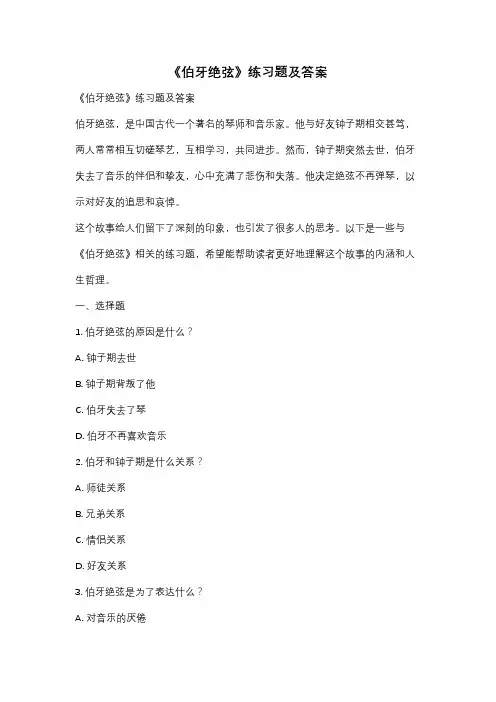 《伯牙绝弦》练习题及答案

《伯牙绝弦》练习题及答案

伯牙绝弦，是中国古代一个著名的琴师和音乐家。他与好友钟子期相交甚笃，两人常常相互切磋琴艺，互相学习，共同进步。然而，钟子期突然去世，伯牙失去了音乐的伴侣和挚友，心中充满了悲伤和失落。他决定绝弦不再弹琴，以示对好友的追思和哀悼。

这个故事给人们留下了深刻的印象，也引发了很多人的思考。以下是一些与《伯牙绝弦》相关的练习题，希望能帮助读者更好地理解这个故事的内涵和人生哲理。

一、选择题

1. 伯牙绝弦的原因是什么？

A. 钟子期去世

B. 钟子期背叛了他

C. 伯牙失去了琴

D. 伯牙不再喜欢音乐

2. 伯牙和钟子期是什么关系？

A. 师徒关系

B. 兄弟关系

C. 情侣关系

D. 好友关系

3. 伯牙绝弦是为了表达什么？

A. 对音乐的厌倦